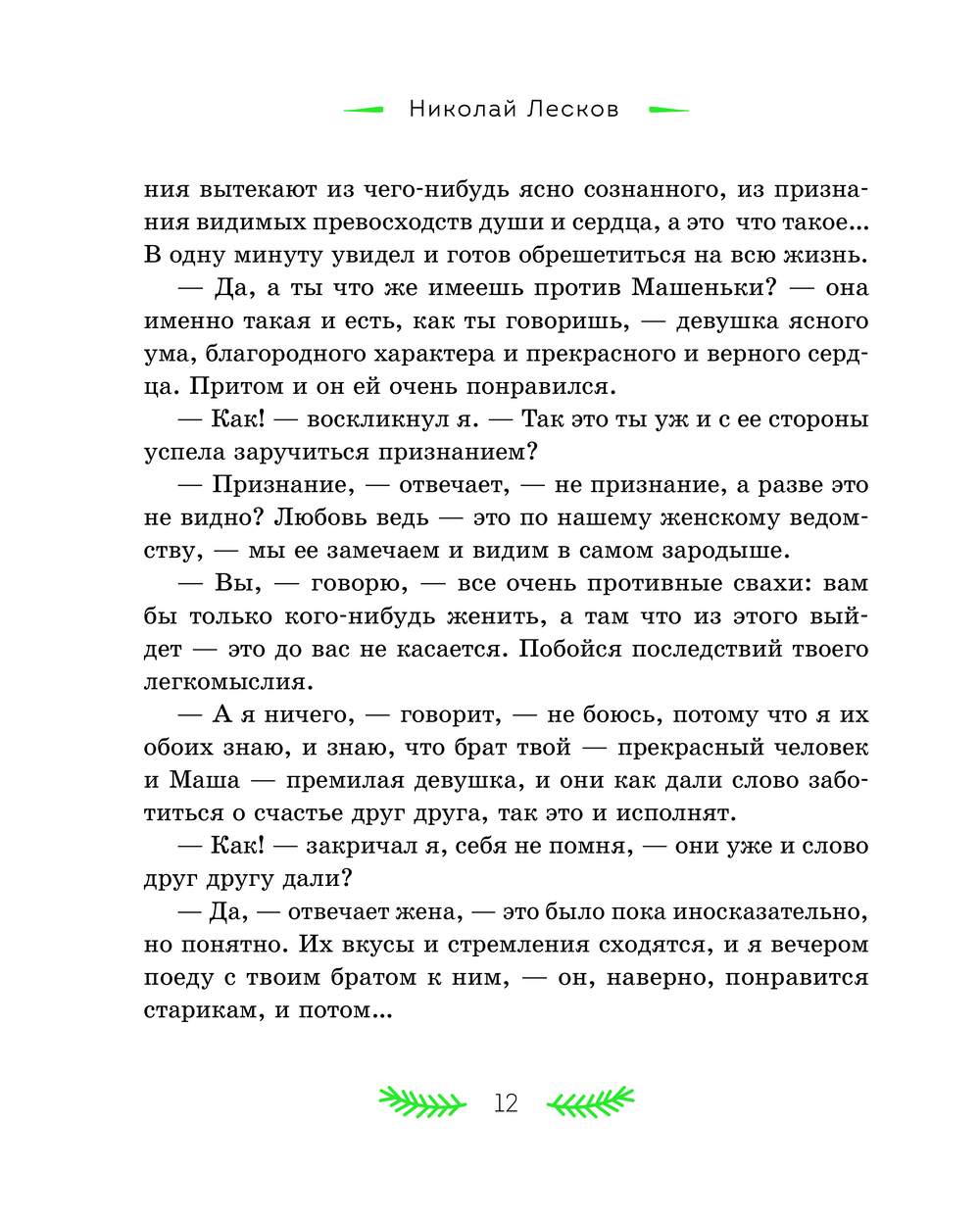 Николай Лесков

ния вытекают из чего-нибудь ясно сознанного, из признания видимых превосходств души и сердца, а это что такое... В одну минуту увидел и готов обрешетиться на всю жизнь.

— Да, а ты что же имеешь против Машеньки? — она именно такая и есть, как ты говоришь, — девушка ясного ума, благородного характера и прекрасного и верного сердца. Притом и он ей очень понравился.

— Как! — воскликнул я. — Так это ты уж и с ее стороны успела заручиться признанием?

— Признание, — отвечает, — не признание, а разве это не видно? Любовь ведь — это по нашему женскому ведомству, — мы ее замечаем и видим в самом зародыше.

— Вы, — говорю, — все очень противные свахи: вам бы только кого-нибудь женить, а там что из этого выйдет — это до вас не касается. Побойся последствий твоего легкомыслия.

— А я ничего, — говорит, — не боюсь, потому что я их обоих знаю, и знаю, что брат твой — прекрасный человек и Маша — премилая девушка, и они как дали слово заботиться о счастье друг друга, так это и исполнят.

— Как! — закричал я, себя не помня, — они уже и слово друг другу дали?

— Да, — отвечает жена, — это было пока иносказательно, но понятно. Их вкусы и стремления сходятся, и я вечером поеду с твоим братом к ним, — он, наверно, понравится старикам, и потом...

12